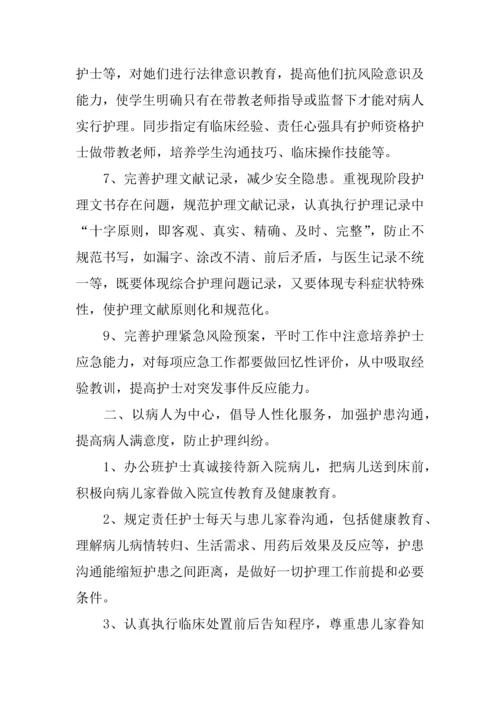 护士等，对她们进行法律意识教育，提高他们抗风险意识及能力，使学生明确只有在带教老师指导或监督下才能对病人实行护理。同步指定有临床经验、责任心强具有护师资格护士做带教老师，培养学生沟通技巧、临床操作技能等。

7、完善护理文献记录，减少安全隐患。重视现阶段护理文书存在问题，规范护理文献记录，认真执行护理记录中“十字原则，即客观、真实、精确、及时、完整”，防止不规范书写，如漏字、涂改不清、前后矛盾，与医生记录不统一等，既要体现综合护理问题记录，又要体现专科症状特殊性，使护理文献原则化和规范化。

9、完善护理紧急风险预案，平时工作中注意培养护士应急能力，对每项应急工作都要做回忆性评价，从中吸取经验教训，提高护士对突发事件反应能力。

二、以病人为中心，倡导人性化服务，加强护患沟通，提高病人满意度，防止护理纠纷。

1、办公班护士真诚接待新入院病儿，把病儿送到床前，积极向病儿家眷做入院宣传教育及健康教育。

2、规定责任护士每天与患儿家眷沟通，包括健康教育、理解病儿病情转归、生活需求、用药后效果及反应等，护患沟通能缩短护患之间距离，是做好一切护理工作前提和必要条件。

3、认真执行临床处置前后告知程序，尊重患儿家眷知